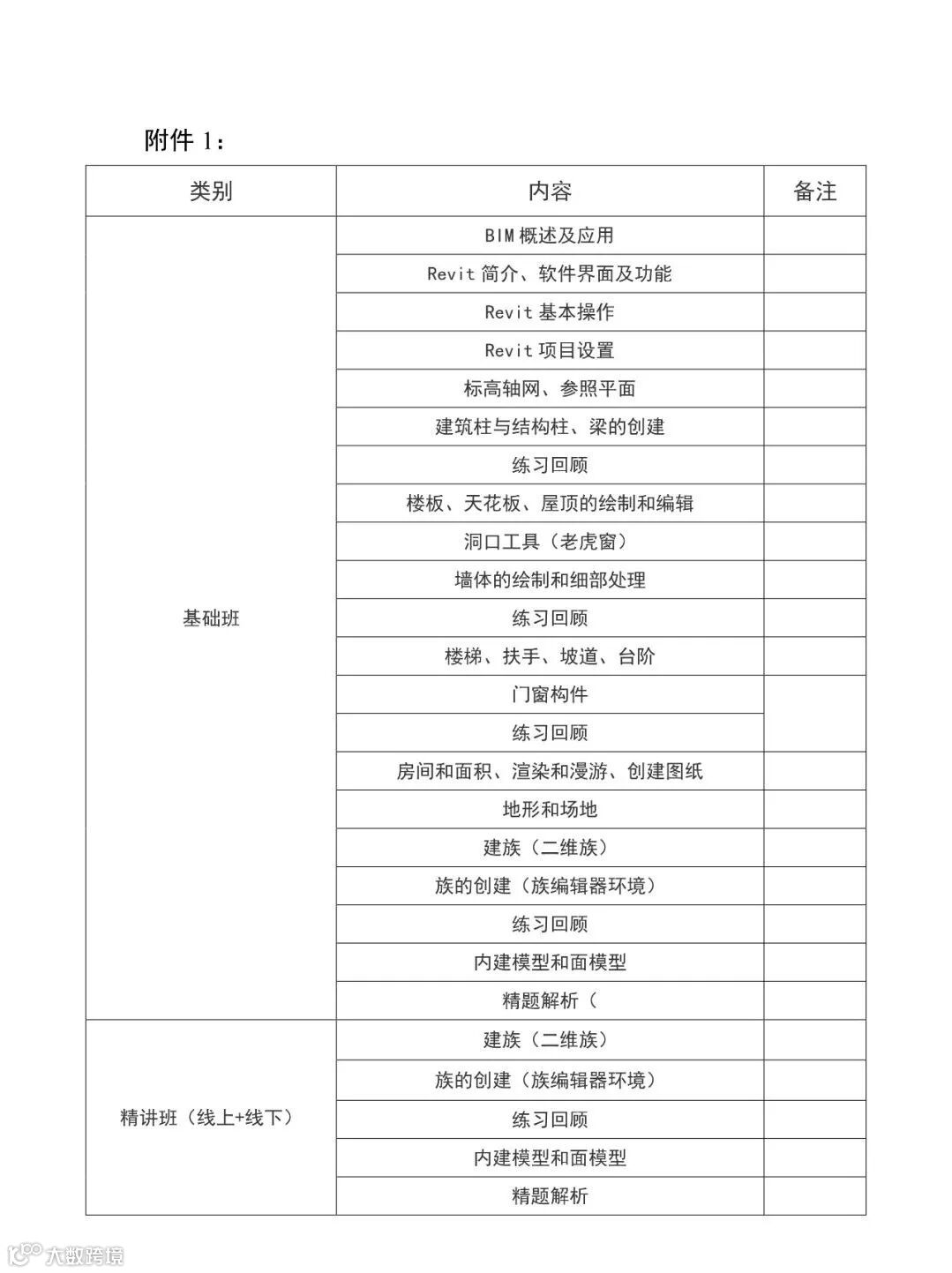 附件 1：

| 类别 | 内容 | 备注 |
|---|---|---|
| 基础班 | BIM 概述及应用 | |
| | Revit 简介、软件界面及功能 | |
| | Revit 基本操作 | |
| | Revit 项目设置 | |
| | 标高轴网、参照平面 | |
| | 建筑柱与结构柱、梁的创建 | |
| | 练习回顾 | |
| | 楼板、天花板、屋顶的绘制和编辑 | |
| | 洞口工具（老虎窗） | |
| | 墙体的绘制和细部处理 | |
| | 练习回顾 | |
| | 楼梯、扶手、坡道、台阶 | |
| | 门窗构件 | |
| | 练习回顾 | |
| | 房间和面积、渲染和漫游、创建图纸 | |
| | 地形和场地 | |
| | 建族（二维族） | |
| | 族的创建（族编辑器环境） | |
| | 练习回顾 | |
| | 内建模型和面模型 | |
| | 精题解析（ | |
| 精讲班（线上+线下） | 建族（二维族） | |
| | 族的创建（族编辑器环境） | |
| | 练习回顾 | |
| | 内建模型和面模型 | |
| | 精题解析 | |

大数跨境